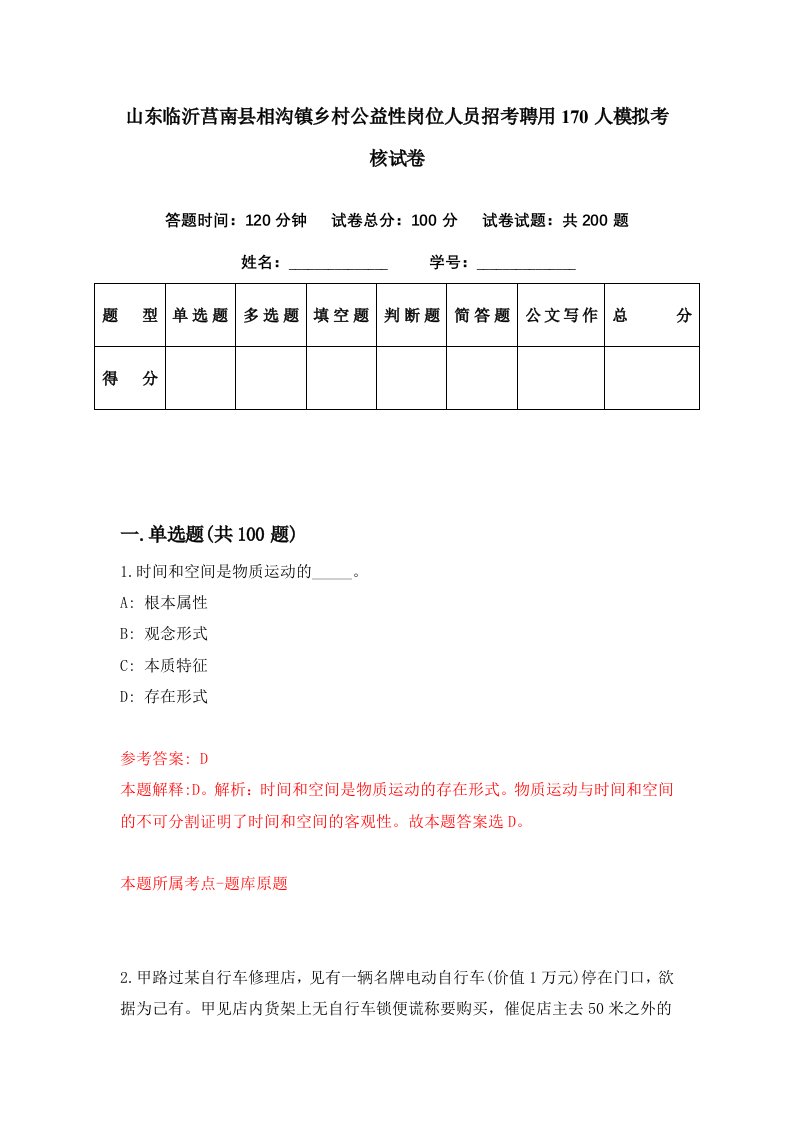 山东临沂莒南县相沟镇乡村公益性岗位人员招考聘用170人模拟考核试卷

答题时间：120分钟　试卷总分：100分　试卷试题：共200题

姓名：____________　学号：____________

| 题　型 | 单选题 | 多选题 | 填空题 | 判断题 | 简答题 | 公文写作 | 总　分 |
|---|---|---|---|---|---|---|---|
| 得　分 |  |  |  |  |  |  |  |

一.单选题(共100题)

1.时间和空间是物质运动的_____。
A: 根本属性
B: 观念形式
C: 本质特征
D: 存在形式

参考答案: D
本题解释:D。解析：时间和空间是物质运动的存在形式。物质运动与时间和空间的不可分割证明了时间和空间的客观性。故本题答案选D。

本题所属考点-题库原题

2.甲路过某自行车修理店，见有一辆名牌电动自行车(价值1万元)停在门口，欲据为己有。甲见店内货架上无自行车锁便谎称要购买，催促店主去50米之外的